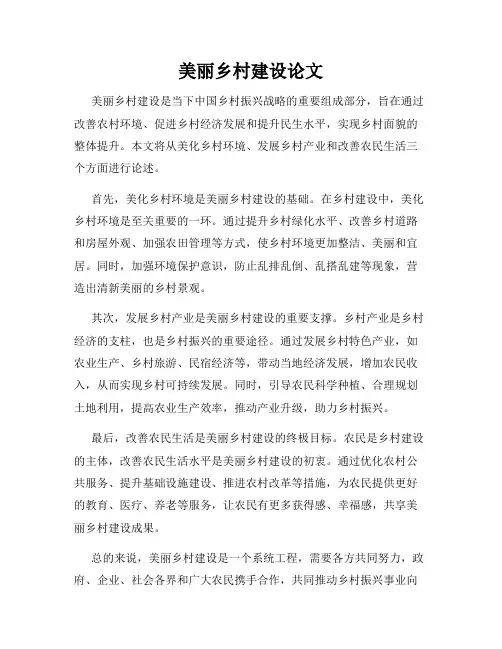 美丽乡村建设论文

美丽乡村建设是当下中国乡村振兴战略的重要组成部分，旨在通过改善农村环境、促进乡村经济发展和提升民生水平，实现乡村面貌的整体提升。本文将从美化乡村环境、发展乡村产业和改善农民生活三个方面进行论述。

首先，美化乡村环境是美丽乡村建设的基础。在乡村建设中，美化乡村环境是至关重要的一环。通过提升乡村绿化水平、改善乡村道路和房屋外观、加强农田管理等方式，使乡村环境更加整洁、美丽和宜居。同时，加强环境保护意识，防止乱排乱倒、乱搭乱建等现象，营造出清新美丽的乡村景观。

其次，发展乡村产业是美丽乡村建设的重要支撑。乡村产业是乡村经济的支柱，也是乡村振兴的重要途径。通过发展乡村特色产业，如农业生产、乡村旅游、民宿经济等，带动当地经济发展，增加农民收入，从而实现乡村可持续发展。同时，引导农民科学种植、合理规划土地利用，提高农业生产效率，推动产业升级，助力乡村振兴。

最后，改善农民生活是美丽乡村建设的终极目标。农民是乡村建设的主体，改善农民生活水平是美丽乡村建设的初衷。通过优化农村公共服务、提升基础设施建设、推进农村改革等措施，为农民提供更好的教育、医疗、养老等服务，让农民有更多获得感、幸福感，共享美丽乡村建设成果。

总的来说，美丽乡村建设是一个系统工程，需要各方共同努力，政府、企业、社会各界和广大农民携手合作，共同推动乡村振兴事业向